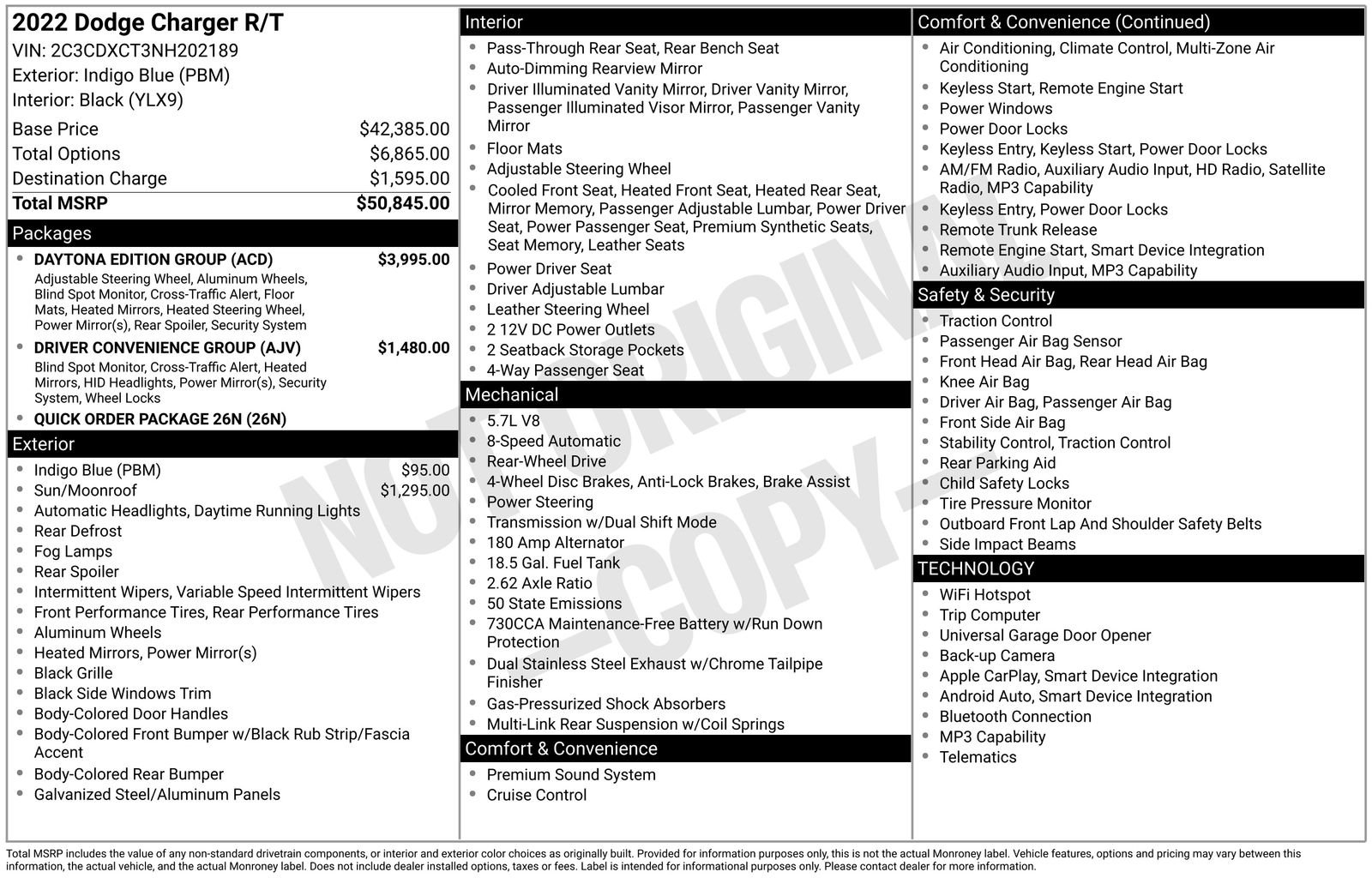 2022 Dodge Charger R/T
VIN: 2C3CDXCT3NH202189
Exterior: Indigo Blue (PBM)
Interior: Black (YLX9)

Base Price $42,385.00
Total Options $6,865.00
Destination Charge $1,595.00
Total MSRP $50,845.00

Packages
• DAYTONA EDITION GROUP (ACD) $3,995.00
Adjustable Steering Wheel, Aluminum Wheels, Blind Spot Monitor, Cross-Traffic Alert, Floor Mats, Heated Mirrors, Heated Steering Wheel, Power Mirror(s), Rear Spoiler, Security System
• DRIVER CONVENIENCE GROUP (AJV) $1,480.00
Blind Spot Monitor, Cross-Traffic Alert, Heated Mirrors, HID Headlights, Power Mirror(s), Security System, Wheel Locks
• QUICK ORDER PACKAGE 26N (26N)

Exterior
• Indigo Blue (PBM) $95.00
• Sun/Moonroof $1,295.00
• Automatic Headlights, Daytime Running Lights
• Rear Defrost
• Fog Lamps
• Rear Spoiler
• Intermittent Wipers, Variable Speed Intermittent Wipers
• Front Performance Tires, Rear Performance Tires
• Aluminum Wheels
• Heated Mirrors, Power Mirror(s)
• Black Grille
• Black Side Windows Trim
• Body-Colored Door Handles
• Body-Colored Front Bumper w/Black Rub Strip/Fascia Accent
• Body-Colored Rear Bumper
• Galvanized Steel/Aluminum Panels

Interior
• Pass-Through Rear Seat, Rear Bench Seat
• Auto-Dimming Rearview Mirror
• Driver Illuminated Vanity Mirror, Driver Vanity Mirror, Passenger Illuminated Visor Mirror, Passenger Vanity Mirror
• Floor Mats
• Adjustable Steering Wheel
• Cooled Front Seat, Heated Front Seat, Heated Rear Seat, Mirror Memory, Passenger Adjustable Lumbar, Power Driver Seat, Power Passenger Seat, Premium Synthetic Seats, Seat Memory, Leather Seats
• Power Driver Seat
• Driver Adjustable Lumbar
• Leather Steering Wheel
• 2 12V DC Power Outlets
• 2 Seatback Storage Pockets
• 4-Way Passenger Seat

Mechanical
• 5.7L V8
• 8-Speed Automatic
• Rear-Wheel Drive
• 4-Wheel Disc Brakes, Anti-Lock Brakes, Brake Assist
• Power Steering
• Transmission w/Dual Shift Mode
• 180 Amp Alternator
• 18.5 Gal. Fuel Tank
• 2.62 Axle Ratio
• 50 State Emissions
• 730CCA Maintenance-Free Battery w/Run Down Protection
• Dual Stainless Steel Exhaust w/Chrome Tailpipe Finisher
• Gas-Pressurized Shock Absorbers
• Multi-Link Rear Suspension w/Coil Springs

Comfort & Convenience
• Premium Sound System
• Cruise Control

Comfort & Convenience (Continued)
• Air Conditioning, Climate Control, Multi-Zone Air Conditioning
• Keyless Start, Remote Engine Start
• Power Windows
• Power Door Locks
• Keyless Entry, Keyless Start, Power Door Locks
• AM/FM Radio, Auxiliary Audio Input, HD Radio, Satellite Radio, MP3 Capability
• Keyless Entry, Power Door Locks
• Remote Trunk Release
• Remote Engine Start, Smart Device Integration
• Auxiliary Audio Input, MP3 Capability

Safety & Security
• Traction Control
• Passenger Air Bag Sensor
• Front Head Air Bag, Rear Head Air Bag
• Knee Air Bag
• Driver Air Bag, Passenger Air Bag
• Front Side Air Bag
• Stability Control, Traction Control
• Rear Parking Aid
• Child Safety Locks
• Tire Pressure Monitor
• Outboard Front Lap And Shoulder Safety Belts
• Side Impact Beams

TECHNOLOGY
• WiFi Hotspot
• Trip Computer
• Universal Garage Door Opener
• Back-up Camera
• Apple CarPlay, Smart Device Integration
• Android Auto, Smart Device Integration
• Bluetooth Connection
• MP3 Capability
• Telematics

Total MSRP includes the value of any non-standard drivetrain components, or interior and exterior color choices as originally built. Provided for information purposes only, this is not the actual Monroney label. Vehicle features, options and pricing may vary between this information, the actual vehicle, and the actual Monroney label. Does not include dealer installed options, taxes or fees. Label is intended for informational purposes only. Please contact dealer for more information.

NOT ORIGINAL -COPY-